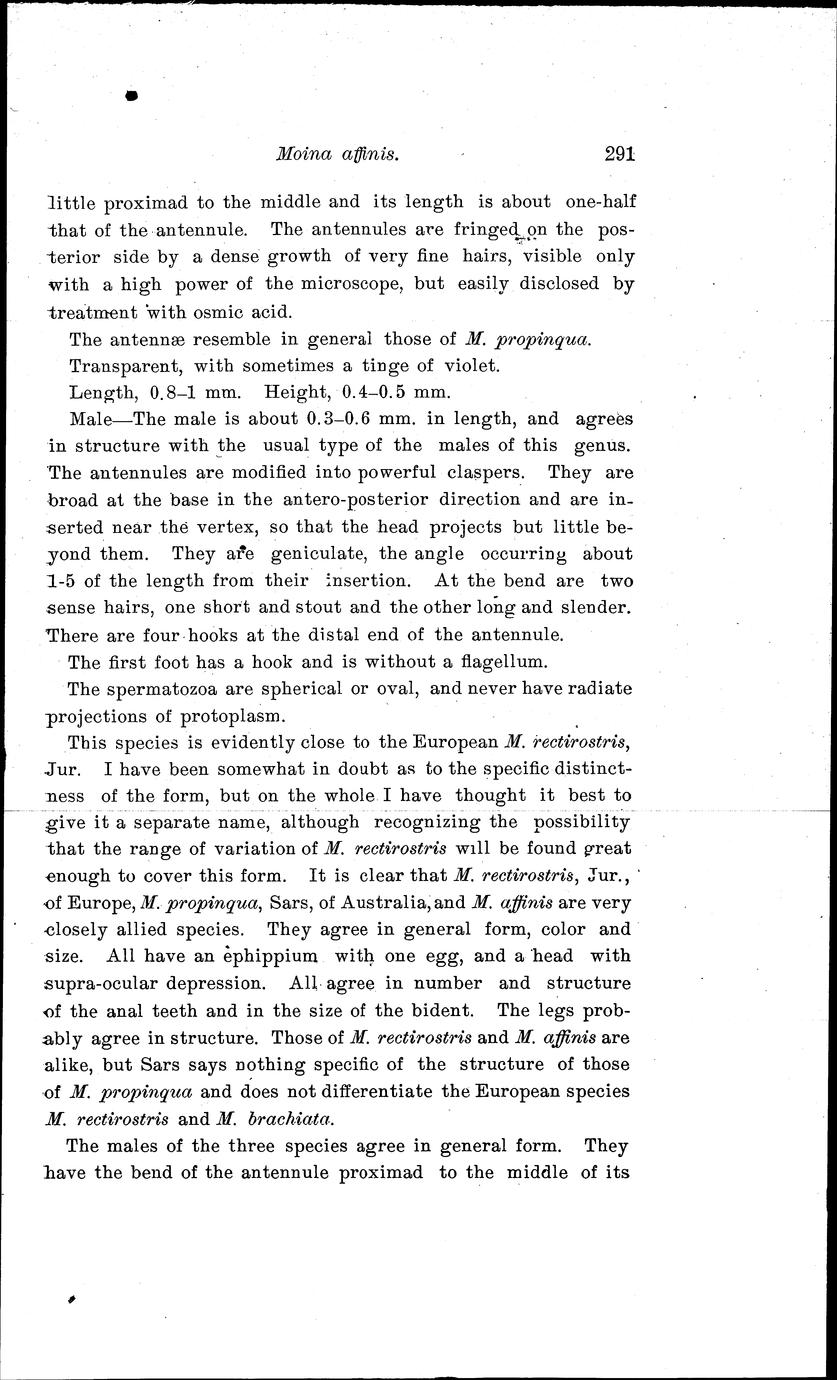 Moina affinis. 291

little proximad to the middle and its length is about one-half that of the antennule. The antennules are fringed on the posterior side by a dense growth of very fine hairs, visible only with a high power of the microscope, but easily disclosed by treatment with osmic acid.

The antennæ resemble in general those of M. propinqua.

Transparent, with sometimes a tinge of violet.

Length, 0.8–1 mm. Height, 0.4–0.5 mm.

Male—The male is about 0.3–0.6 mm. in length, and agrees in structure with the usual type of the males of this genus. The antennules are modified into powerful claspers. They are broad at the base in the antero-posterior direction and are inserted near the vertex, so that the head projects but little beyond them. They are geniculate, the angle occurring about 1-5 of the length from their insertion. At the bend are two sense hairs, one short and stout and the other long and slender. There are four hooks at the distal end of the antennule.

The first foot has a hook and is without a flagellum.

The spermatozoa are spherical or oval, and never have radiate projections of protoplasm.

This species is evidently close to the European M. rectirostris, Jur. I have been somewhat in doubt as to the specific distinctness of the form, but on the whole I have thought it best to give it a separate name, although recognizing the possibility that the range of variation of M. rectirostris will be found great enough to cover this form. It is clear that M. rectirostris, Jur., of Europe, M. propinqua, Sars, of Australia, and M. affinis are very closely allied species. They agree in general form, color and size. All have an ephippium with one egg, and a head with supra-ocular depression. All agree in number and structure of the anal teeth and in the size of the bident. The legs probably agree in structure. Those of M. rectirostris and M. affinis are alike, but Sars says nothing specific of the structure of those of M. propinqua and does not differentiate the European species M. rectirostris and M. brachiata.

The males of the three species agree in general form. They have the bend of the antennule proximad to the middle of its